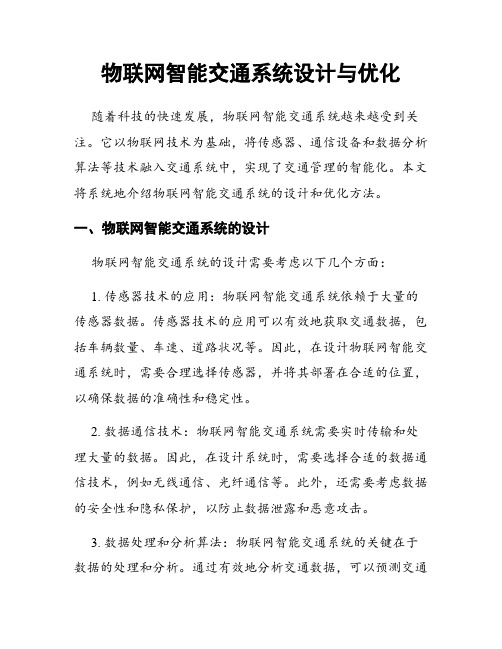 物联网智能交通系统设计与优化

随着科技的快速发展，物联网智能交通系统越来越受到关注。它以物联网技术为基础，将传感器、通信设备和数据分析算法等技术融入交通系统中，实现了交通管理的智能化。本文将系统地介绍物联网智能交通系统的设计和优化方法。

一、物联网智能交通系统的设计

物联网智能交通系统的设计需要考虑以下几个方面：

1. 传感器技术的应用：物联网智能交通系统依赖于大量的传感器数据。传感器技术的应用可以有效地获取交通数据，包括车辆数量、车速、道路状况等。因此，在设计物联网智能交通系统时，需要合理选择传感器，并将其部署在合适的位置，以确保数据的准确性和稳定性。

2. 数据通信技术：物联网智能交通系统需要实时传输和处理大量的数据。因此，在设计系统时，需要选择合适的数据通信技术，例如无线通信、光纤通信等。此外，还需要考虑数据的安全性和隐私保护，以防止数据泄露和恶意攻击。

3. 数据处理和分析算法：物联网智能交通系统的关键在于数据的处理和分析。通过有效地分析交通数据，可以预测交通